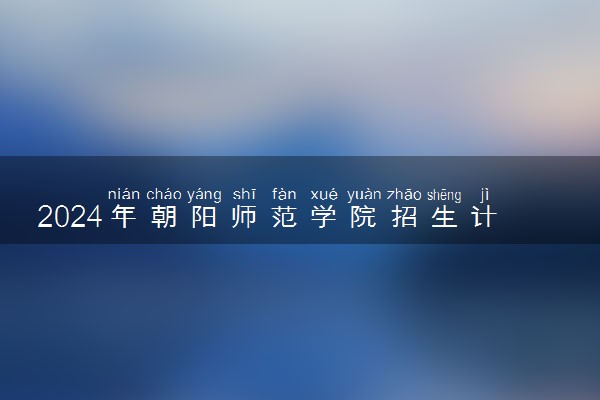 nián cháo yáng shī fàn xué yuàn zhāo shēng jì
2024年朝阳师范学院招生计